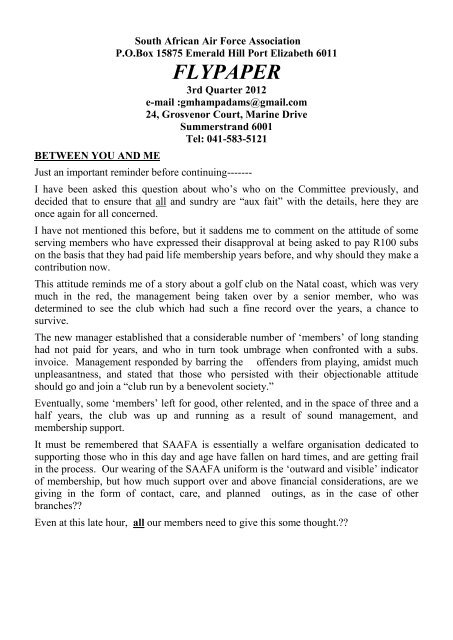 South African Air Force Association
P.O.Box 15875 Emerald Hill Port Elizabeth 6011
FLYPAPER
3rd Quarter 2012
e-mail :gmhampadams@gmail.com
24, Grosvenor Court, Marine Drive
Summerstrand 6001
Tel: 041-583-5121

BETWEEN YOU AND ME

Just an important reminder before continuing-------

I have been asked this question about who's who on the Committee previously, and decided that to ensure that all and sundry are "aux fait" with the details, here they are once again for all concerned.

I have not mentioned this before, but it saddens me to comment on the attitude of some serving members who have expressed their disapproval at being asked to pay R100 subs on the basis that they had paid life membership years before, and why should they make a contribution now.

This attitude reminds me of a story about a golf club on the Natal coast, which was very much in the red, the management being taken over by a senior member, who was determined to see the club which had such a fine record over the years, a chance to survive.

The new manager established that a considerable number of 'members' of long standing had not paid for years, and who in turn took umbrage when confronted with a subs. invoice. Management responded by barring the offenders from playing, amidst much unpleasantness, and stated that those who persisted with their objectionable attitude should go and join a "club run by a benevolent society."

Eventually, some 'members' left for good, other relented, and in the space of three and a half years, the club was up and running as a result of sound management, and membership support.

It must be remembered that SAAFA is essentially a welfare organisation dedicated to supporting those who in this day and age have fallen on hard times, and are getting frail in the process. Our wearing of the SAAFA uniform is the 'outward and visible' indicator of membership, but how much support over and above financial considerations, are we giving in the form of contact, care, and planned outings, as in the case of other branches??

Even at this late hour, all our members need to give this some thought.??